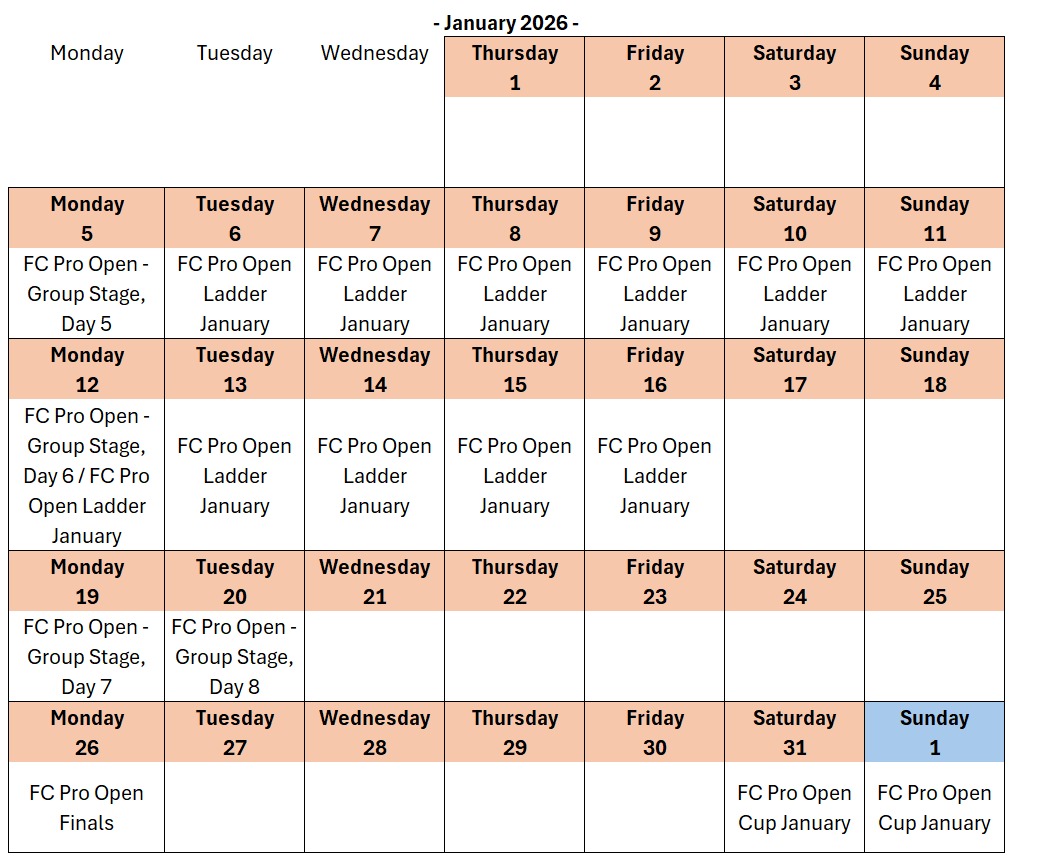 - January 2026 -

| Monday | Tuesday | Wednesday | Thursday 1 | Friday 2 | Saturday 3 | Sunday 4 |
|---|---|---|---|---|---|---|
| | | | | | | |
| Monday 5 | Tuesday 6 | Wednesday 7 | Thursday 8 | Friday 9 | Saturday 10 | Sunday 11 |
| FC Pro Open - Group Stage, Day 5 | FC Pro Open Ladder January | FC Pro Open Ladder January | FC Pro Open Ladder January | FC Pro Open Ladder January | FC Pro Open Ladder January | FC Pro Open Ladder January |
| Monday 12 | Tuesday 13 | Wednesday 14 | Thursday 15 | Friday 16 | Saturday 17 | Sunday 18 |
| FC Pro Open - Group Stage, Day 6 / FC Pro Open Ladder January | FC Pro Open Ladder January | FC Pro Open Ladder January | FC Pro Open Ladder January | FC Pro Open Ladder January | | |
| Monday 19 | Tuesday 20 | Wednesday 21 | Thursday 22 | Friday 23 | Saturday 24 | Sunday 25 |
| FC Pro Open - Group Stage, Day 7 | FC Pro Open - Group Stage, Day 8 | | | | | |
| Monday 26 | Tuesday 27 | Wednesday 28 | Thursday 29 | Friday 30 | Saturday 31 | Sunday 1 |
| FC Pro Open Finals | | | | | FC Pro Open Cup January | FC Pro Open Cup January |